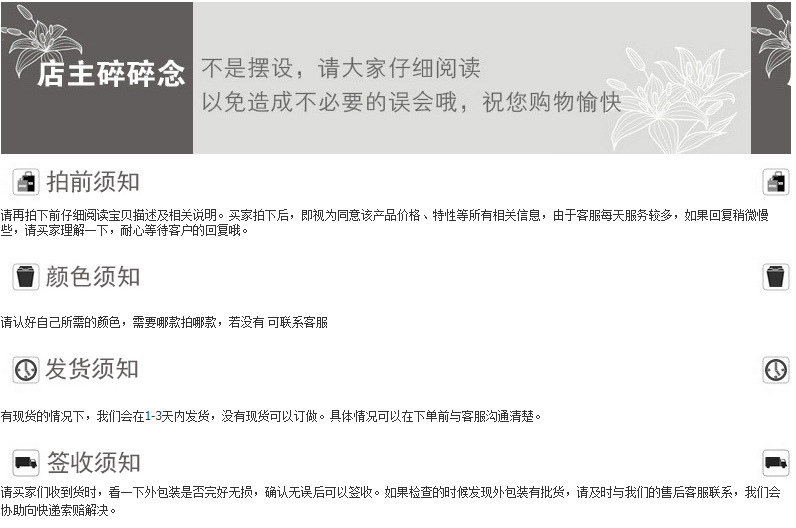 店主碎碎念

不是摆设，请大家仔细阅读
以免造成不必要的误会哦，祝您购物愉快

拍前须知

请再拍下前仔细阅读宝贝描述及相关说明。买家拍下后，即视为同意该产品价格、特性等所有相关信息，由于客服每天服务较多，如果回复稍微慢些，请买家理解一下，耐心等待客户的回复哦。

颜色须知

请认好自己所需的颜色，需要哪款拍哪款，若没有 可联系客服

发货须知

有现货的情况下，我们会在1-3天内发货，没有现货可以订做。具体情况可以在下单前与客服沟通清楚。

签收须知

请买家们收到货时，看一下外包装是否完好无损，确认无误后可以签收。如果检查的时候发现外包装有批货，请及时与我们的售后客服联系，我们会协助向快递索赔解决。